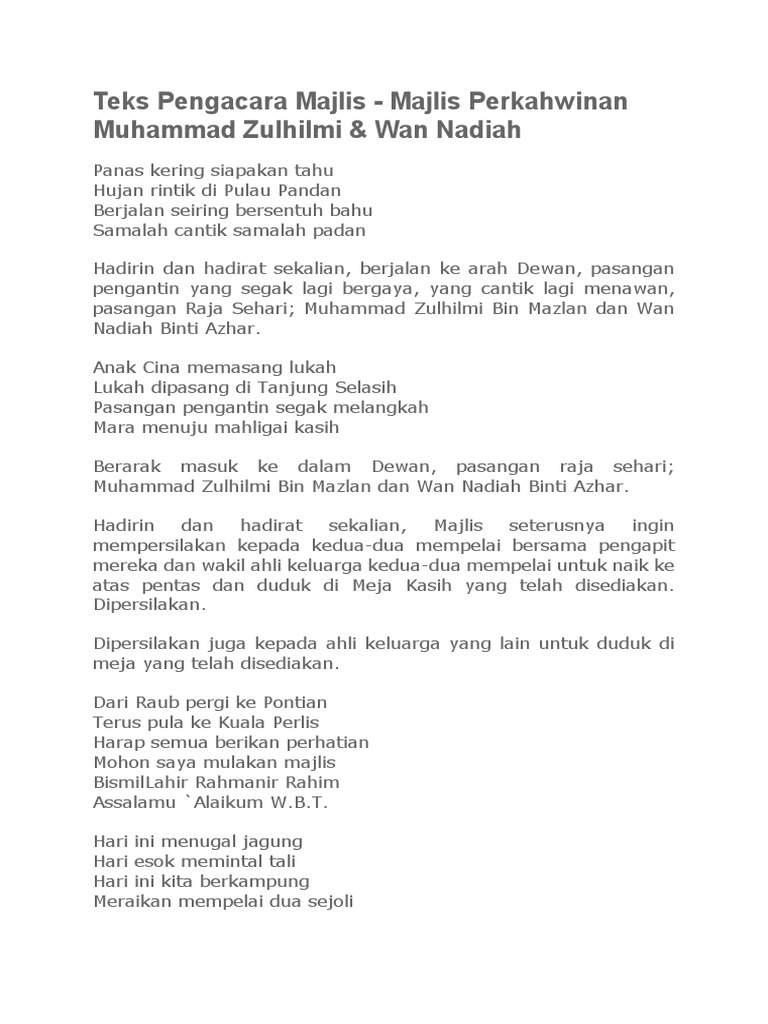 Teks Pengacara Majlis - Majlis Perkahwinan Muhammad Zulhilmi & Wan Nadiah

Panas kering siapakan tahu
Hujan rintik di Pulau Pandan
Berjalan seiring bersentuh bahu
Samalah cantik samalah padan

Hadirin dan hadirat sekalian, berjalan ke arah Dewan, pasangan pengantin yang segak lagi bergaya, yang cantik lagi menawan, pasangan Raja Sehari; Muhammad Zulhilmi Bin Mazlan dan Wan Nadiah Binti Azhar.

Anak Cina memasang lukah
Lukah dipasang di Tanjung Selasih
Pasangan pengantin segak melangkah
Mara menuju mahligai kasih

Berarak masuk ke dalam Dewan, pasangan raja sehari; Muhammad Zulhilmi Bin Mazlan dan Wan Nadiah Binti Azhar.

Hadirin dan hadirat sekalian, Majlis seterusnya ingin mempersilakan kepada kedua-dua mempelai bersama pengapit mereka dan wakil ahli keluarga kedua-dua mempelai untuk naik ke atas pentas dan duduk di Meja Kasih yang telah disediakan. Dipersilakan.

Dipersilakan juga kepada ahli keluarga yang lain untuk duduk di meja yang telah disediakan.

Dari Raub pergi ke Pontian
Terus pula ke Kuala Perlis
Harap semua berikan perhatian
Mohon saya mulakan majlis
BismilLahir Rahmanir Rahim
Assalamu `Alaikum W.B.T.

Hari ini menugal jagung
Hari esok memintal tali
Hari ini kita berkampung
Meraikan mempelai dua sejoli